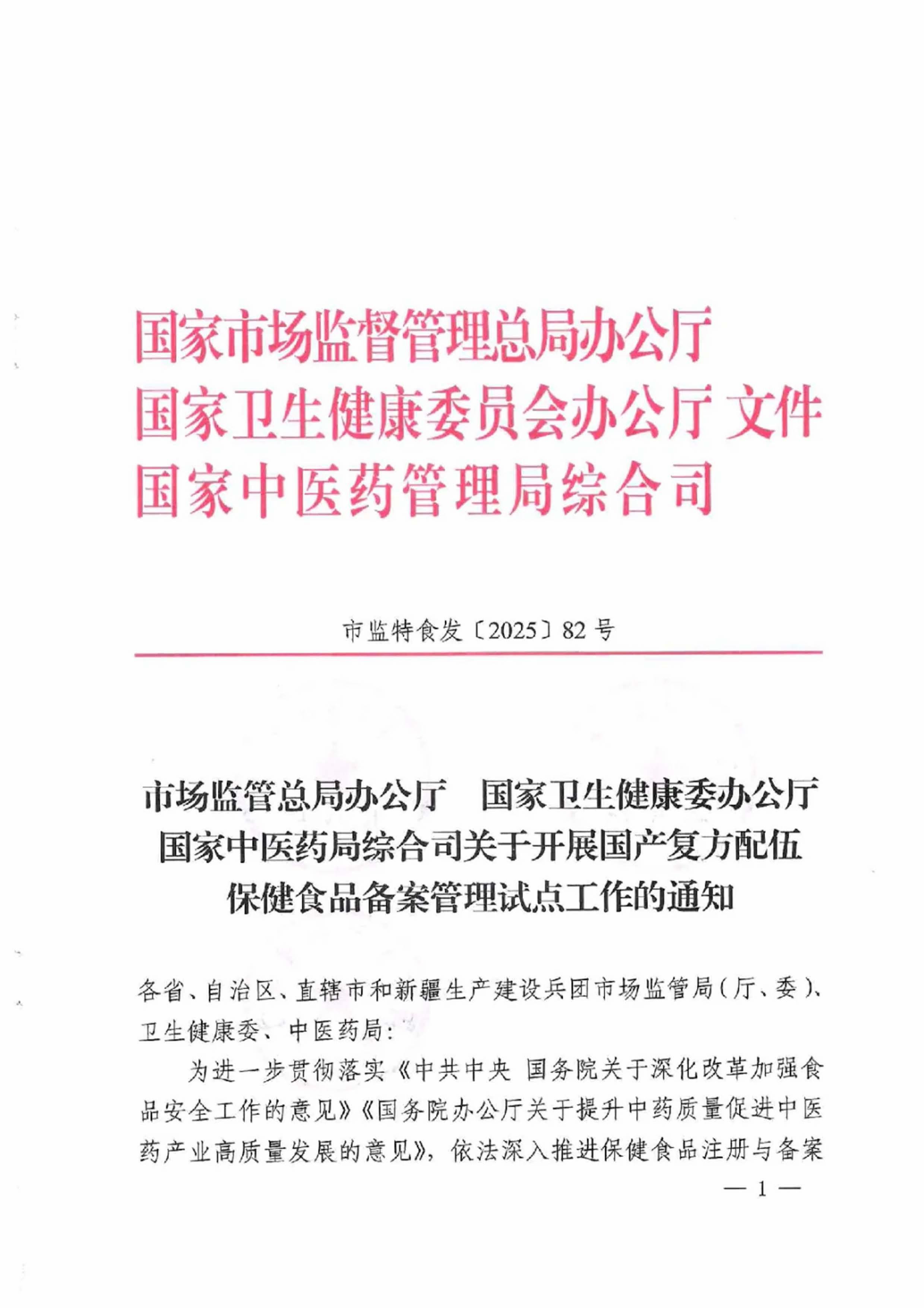 国家市场监督管理总局办公厅
国家卫生健康委员会办公厅 文件
国家中医药管理局综合司

市监特食发〔2025〕82号

市场监管总局办公厅　国家卫生健康委办公厅
国家中医药局综合司关于开展国产复方配伍
保健食品备案管理试点工作的通知

各省、自治区、直辖市和新疆生产建设兵团市场监管局（厅、委）、卫生健康委、中医药局：

为进一步贯彻落实《中共中央 国务院关于深化改革加强食品安全工作的意见》《国务院办公厅关于提升中药质量促进中医药产业高质量发展的意见》，依法深入推进保健食品注册与备案

— 1 —